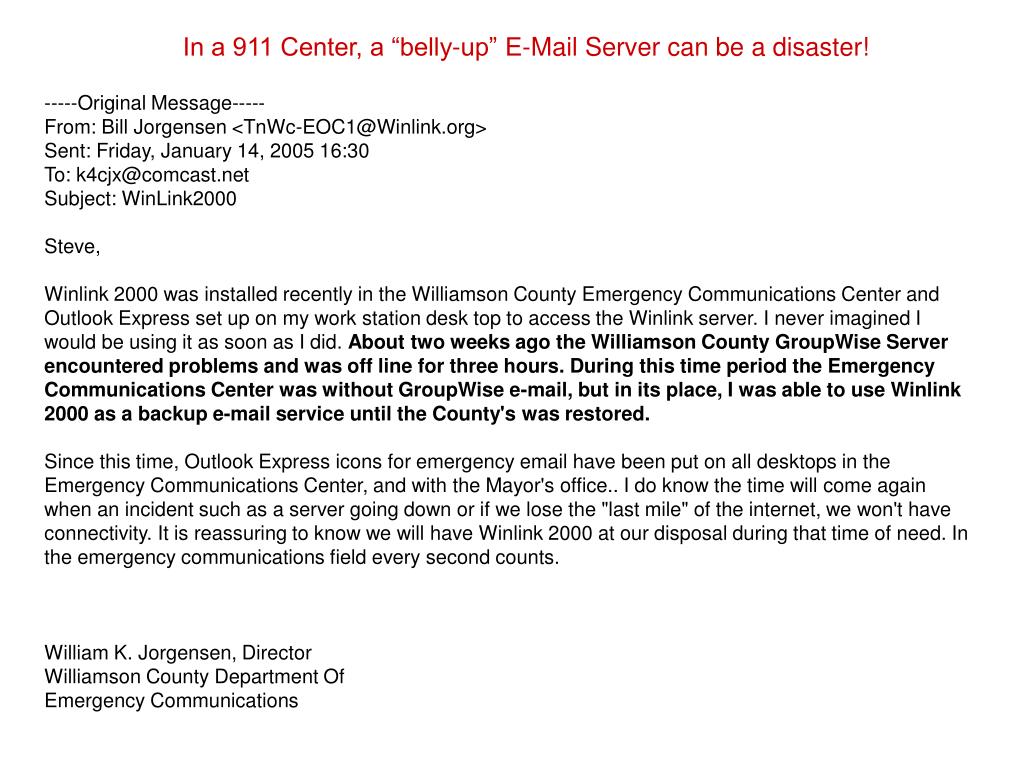 In a 911 Center, a “belly-up” E-Mail Server can be a disaster!

-----Original Message-----
From: Bill Jorgensen <TnWc-EOC1@Winlink.org>
Sent: Friday, January 14, 2005 16:30
To: k4cjx@comcast.net
Subject: WinLink2000

Steve,

Winlink 2000 was installed recently in the Williamson County Emergency Communications Center and Outlook Express set up on my work station desk top to access the Winlink server. I never imagined I would be using it as soon as I did. About two weeks ago the Williamson County GroupWise Server encountered problems and was off line for three hours. During this time period the Emergency Communications Center was without GroupWise e-mail, but in its place, I was able to use Winlink 2000 as a backup e-mail service until the County's was restored.

Since this time, Outlook Express icons for emergency email have been put on all desktops in the Emergency Communications Center, and with the Mayor's office.. I do know the time will come again when an incident such as a server going down or if we lose the "last mile" of the internet, we won't have connectivity. It is reassuring to know we will have Winlink 2000 at our disposal during that time of need. In the emergency communications field every second counts.

William K. Jorgensen, Director
Williamson County Department Of
Emergency Communications